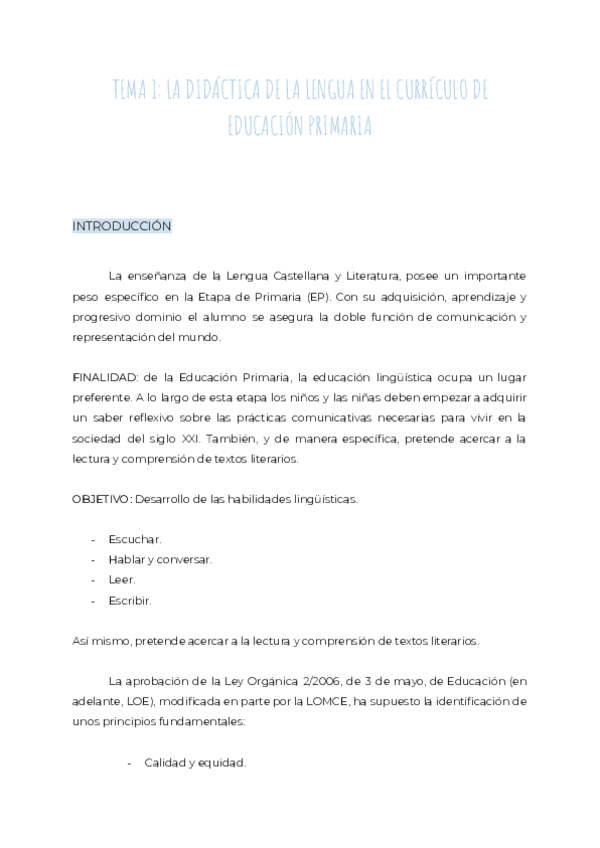 TEMA 1: LA DIDÁCTICA DE LA LENGUA EN EL CURRÍCULO DE EDUCACIÓN PRIMARIA

INTRODUCCIÓN

La enseñanza de la Lengua Castellana y Literatura, posee un importante peso específico en la Etapa de Primaria (EP). Con su adquisición, aprendizaje y progresivo dominio el alumno se asegura la doble función de comunicación y representación del mundo.

FINALIDAD: de la Educación Primaria, la educación lingüística ocupa un lugar preferente. A lo largo de esta etapa los niños y las niñas deben empezar a adquirir un saber reflexivo sobre las prácticas comunicativas necesarias para vivir en la sociedad del siglo XXI. También, y de manera específica, pretende acercar a la lectura y comprensión de textos literarios.

OBJETIVO: Desarrollo de las habilidades lingüísticas.

- Escuchar.
- Hablar y conversar.
- Leer.
- Escribir.

Así mismo, pretende acercar a la lectura y comprensión de textos literarios.

La aprobación de la Ley Orgánica 2/2006, de 3 de mayo, de Educación (en adelante, LOE), modificada en parte por la LOMCE, ha supuesto la identificación de unos principios fundamentales:

- Calidad y equidad.